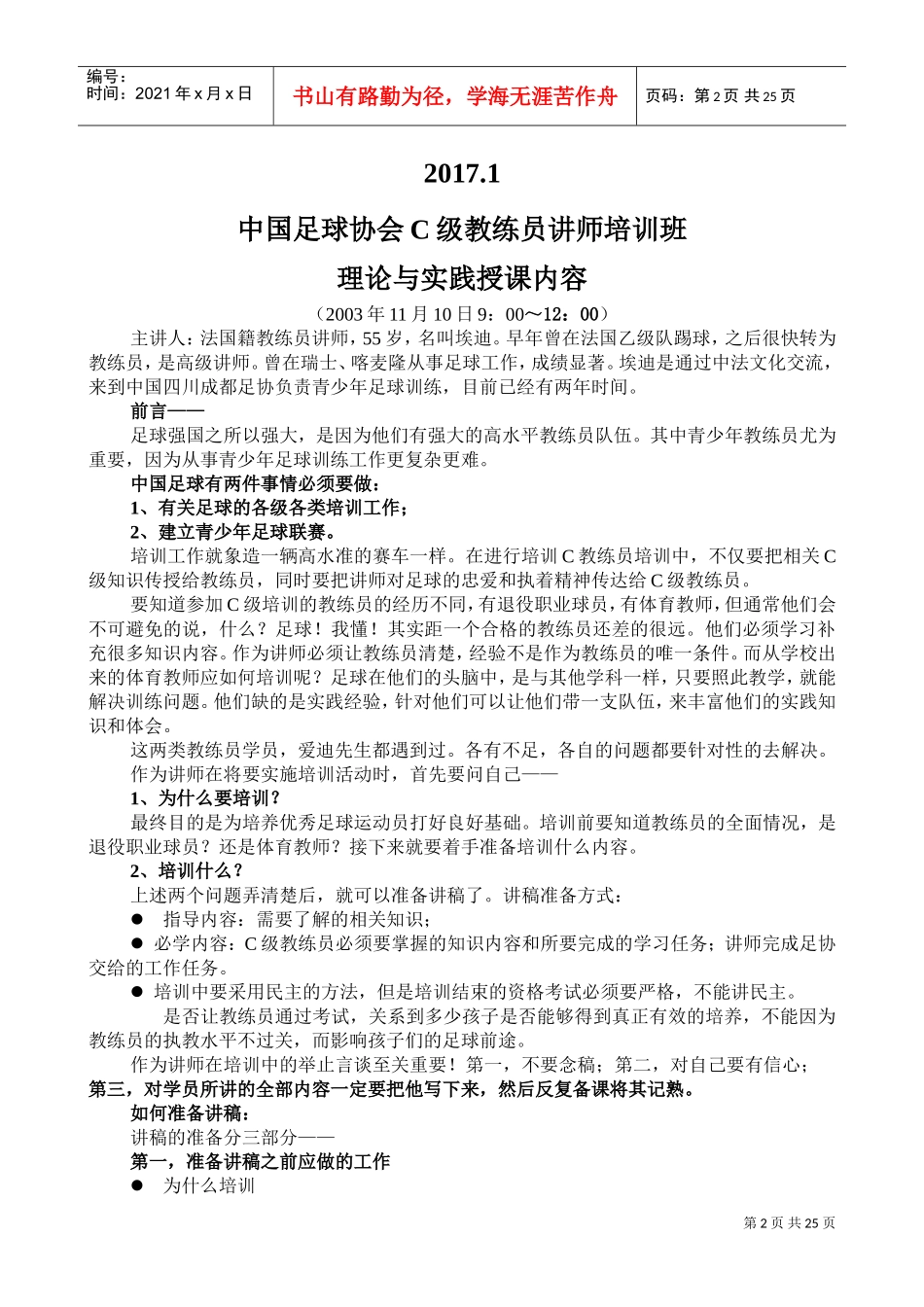 编号：
时间：2021 年 x 月 x 日

书山有路勤为径，学海无涯苦作舟

页码：第 2 页 共 25 页

2017.1

中国足球协会 C 级教练员讲师培训班

理论与实践授课内容

（2003 年 11 月 10 日 9：00～12：00）

主讲人：法国籍教练员讲师，55 岁，名叫埃迪。早年曾在法国乙级队踢球，之后很快转为教练员，是高级讲师。曾在瑞士、喀麦隆从事足球工作，成绩显著。埃迪是通过中法文化交流，来到中国四川成都足协负责青少年足球训练，目前已经有两年时间。

前言——

足球强国之所以强大，是因为他们有强大的高水平教练员队伍。其中青少年教练员尤为重要，因为从事青少年足球训练工作更复杂更难。

中国足球有两件事情必须要做：

1、有关足球的各级各类培训工作；

2、建立青少年足球联赛。

培训工作就象造一辆高水准的赛车一样。在进行培训 C 教练员培训中，不仅要把相关 C 级知识传授给教练员，同时要把讲师对足球的忠爱和执着精神传达给 C 级教练员。

要知道参加 C 级培训的教练员的经历不同，有退役职业球员，有体育教师，但通常他们会不可避免的说，什么？足球！我懂！其实距一个合格的教练员还差的很远。他们必须学习补充很多知识内容。作为讲师必须让教练员清楚，经验不是作为教练员的唯一条件。而从学校出来的体育教师应如何培训呢？足球在他们的头脑中，是与其他学科一样，只要照此教学，就能解决训练问题。他们缺的是实践经验，针对他们可以让他们带一支队伍，来丰富他们的实践知识和体会。

这两类教练员学员，爱迪先生都遇到过。各有不足，各自的问题都要针对性的去解决。

作为讲师在将要实施培训活动时，首先要问自己——

1、为什么要培训？

最终目的是为培养优秀足球运动员打好良好基础。培训前要知道教练员的全面情况，是退役职业球员？还是体育教师？接下来就要着手准备培训什么内容。

2、培训什么？

上述两个问题弄清楚后，就可以准备讲稿了。讲稿准备方式：

● 指导内容：需要了解的相关知识；

● 必学内容：C 级教练员必须要掌握的知识内容和所要完成的学习任务；讲师完成足协交给的工作任务。

● 培训中要采用民主的方法，但是培训结束的资格考试必须要严格，不能讲民主。

是否让教练员通过考试，关系到多少孩子是否能够得到真正有效的培养，不能因为教练员的执教水平不过关，而影响孩子们的足球前途。

作为讲师在培训中的举止言谈至关重要！第一，不要念稿；第二，对自己要有信心；第三，对学员所讲的全部内容一定要把他写下来，然后反复备课将其记熟。

如何准备讲稿：

讲稿的准备分三部分——

第一，准备讲稿之前应做的工作

● 为什么培训

第 2 页 共 25 页